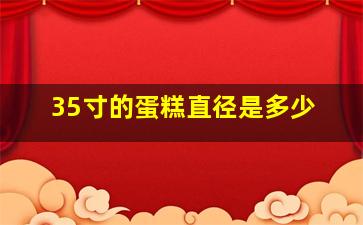 35寸的蛋糕直径是多少